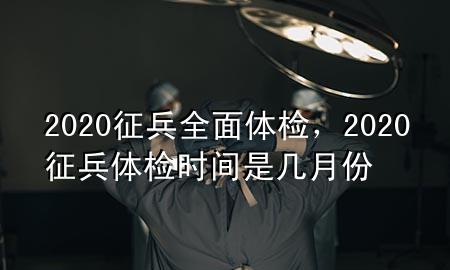 2020征兵全面体检，2020征兵体检时间是几月份